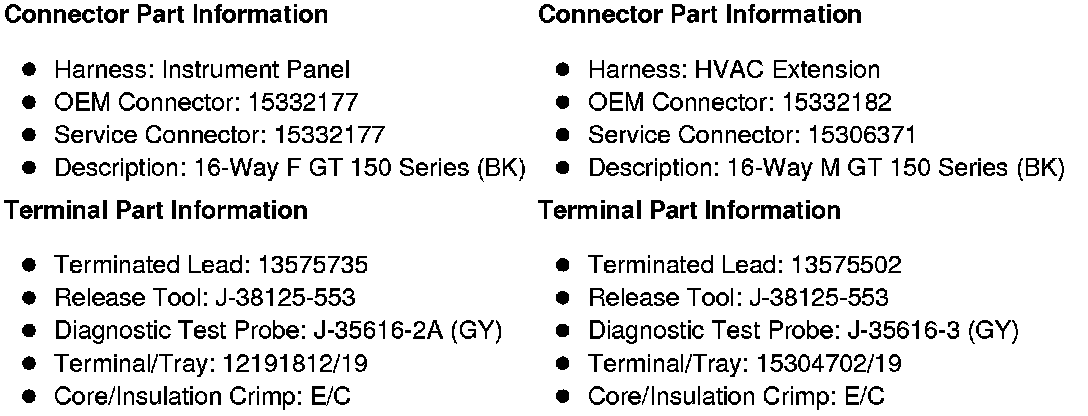 Connector Part Information

• Harness: Instrument Panel
• OEM Connector: 15332177
• Service Connector: 15332177
• Description: 16-Way F GT 150 Series (BK)

Terminal Part Information

• Terminated Lead: 13575735
• Release Tool: J-38125-553
• Diagnostic Test Probe: J-35616-2A (GY)
• Terminal/Tray: 12191812/19
• Core/Insulation Crimp: E/C

Connector Part Information

• Harness: HVAC Extension
• OEM Connector: 15332182
• Service Connector: 15306371
• Description: 16-Way M GT 150 Series (BK)

Terminal Part Information

• Terminated Lead: 13575502
• Release Tool: J-38125-553
• Diagnostic Test Probe: J-35616-3 (GY)
• Terminal/Tray: 15304702/19
• Core/Insulation Crimp: E/C